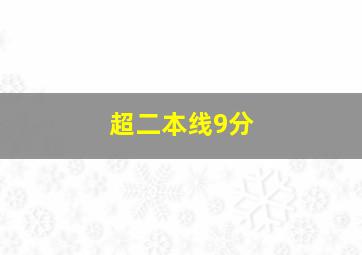 超二本线9分